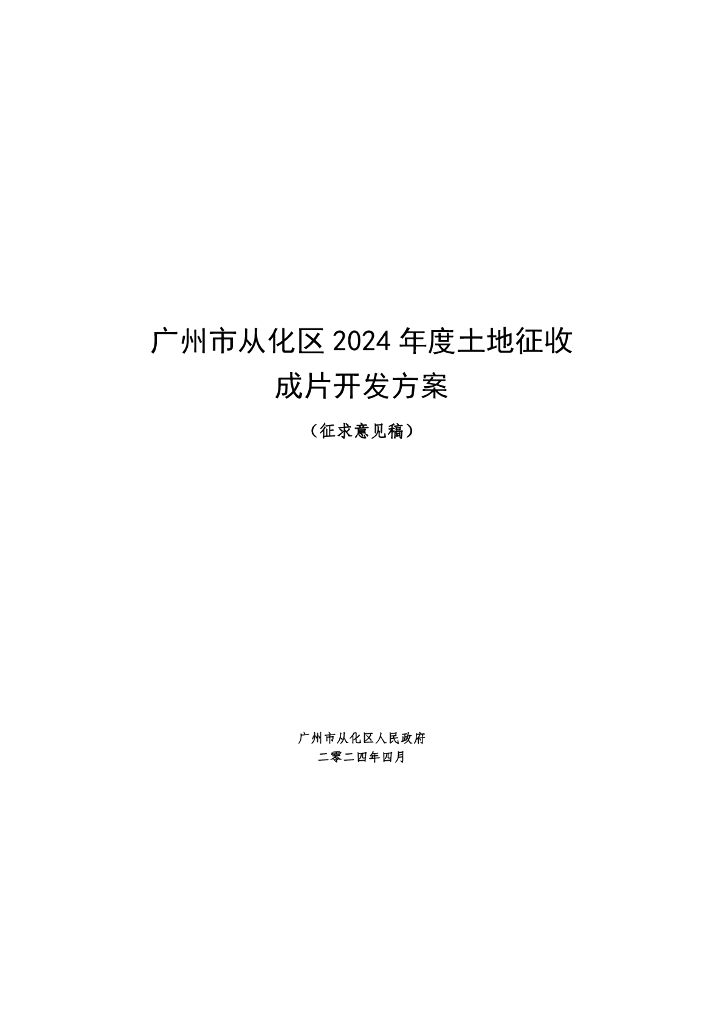 广州市从化区2024年度土地征收
成片开发方案

（征求意见稿）

广州市从化区人民政府
二零二四年四月